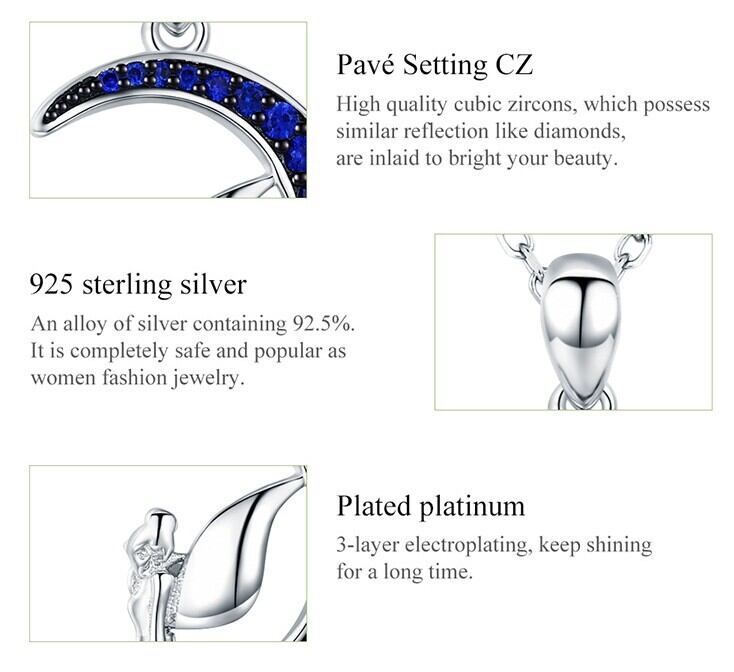 Pavé Setting CZ

High quality cubic zircons, which possess similar reflection like diamonds, are inlaid to bright your beauty.

925 sterling silver

An alloy of silver containing 92.5%. It is completely safe and popular as women fashion jewelry.

Plated platinum

3-layer electroplating, keep shining for a long time.